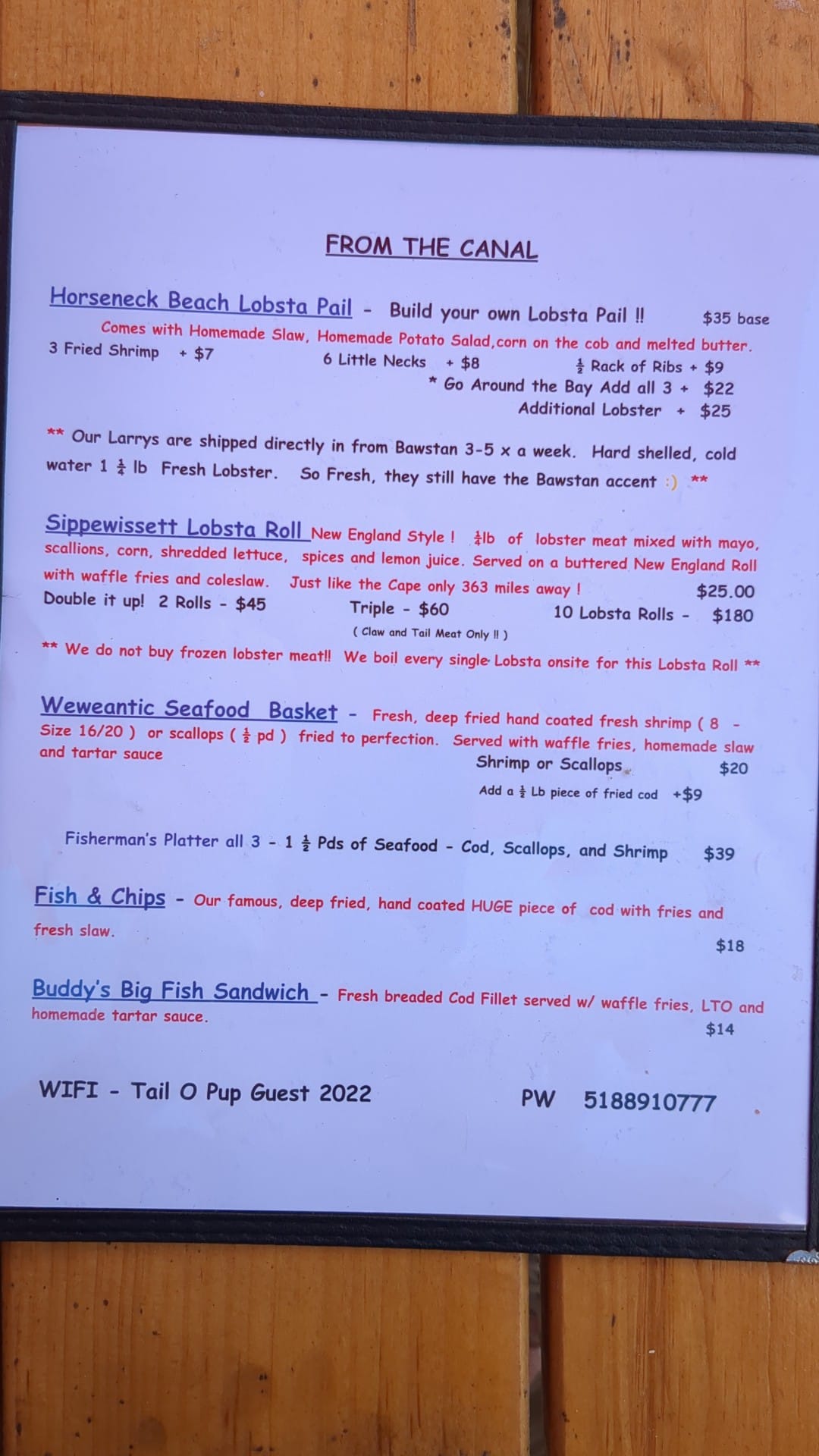 FROM THE CANAL

Horseneck Beach Lobsta Pail - Build your own Lobsta Pail !! $35 base
Comes with Homemade Slaw, Homemade Potato Salad,corn on the cob and melted butter.
3 Fried Shrimp + $7 6 Little Necks + $8 $\frac{1}{2}$ Rack of Ribs + $9
* Go Around the Bay Add all 3 + $22
Additional Lobster + $25

** Our Larrys are shipped directly in from Bawstan 3-5 x a week. Hard shelled, cold water 1 $\frac{1}{4}$ lb Fresh Lobster. So Fresh, they still have the Bawstan accent :) **

Sippewissett Lobsta Roll New England Style ! $\frac{1}{4}$lb of lobster meat mixed with mayo, scallions, corn, shredded lettuce, spices and lemon juice. Served on a buttered New England Roll with waffle fries and coleslaw. Just like the Cape only 363 miles away ! $25.00
Double it up! 2 Rolls - $45 Triple - $60 10 Lobsta Rolls - $180
( Claw and Tail Meat Only !! )
** We do not buy frozen lobster meat!! We boil every single Lobsta onsite for this Lobsta Roll **

Weweantic Seafood Basket - Fresh, deep fried hand coated fresh shrimp ( 8 - Size 16/20 ) or scallops ( $\frac{1}{2}$ pd ) fried to perfection. Served with waffle fries, homemade slaw and tartar sauce
Shrimp or Scallops $20
Add a $\frac{1}{2}$ Lb piece of fried cod +$9

Fisherman's Platter all 3 - 1 $\frac{1}{2}$ Pds of Seafood - Cod, Scallops, and Shrimp $39

Fish & Chips - Our famous, deep fried, hand coated HUGE piece of cod with fries and fresh slaw.
$18

Buddy's Big Fish Sandwich - Fresh breaded Cod Fillet served w/ waffle fries, LTO and homemade tartar sauce.
$14

WIFI - Tail O Pup Guest 2022 PW 5188910777